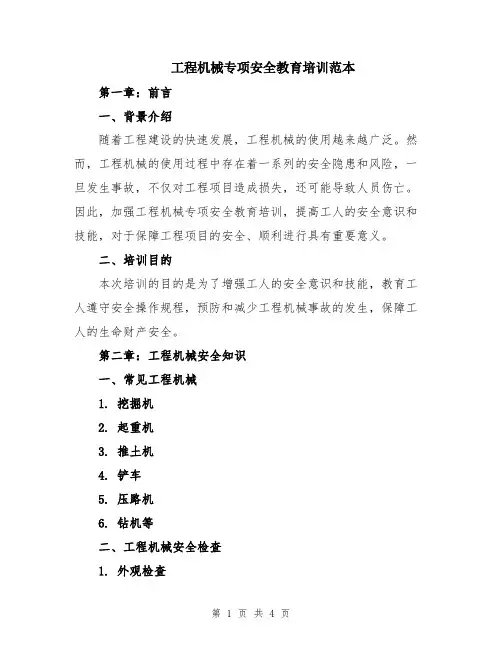 工程机械专项安全教育培训范本

第一章：前言

一、背景介绍

随着工程建设的快速发展，工程机械的使用越来越广泛。然而，工程机械的使用过程中存在着一系列的安全隐患和风险，一旦发生事故，不仅对工程项目造成损失，还可能导致人员伤亡。因此，加强工程机械专项安全教育培训，提高工人的安全意识和技能，对于保障工程项目的安全、顺利进行具有重要意义。

二、培训目的

本次培训的目的是为了增强工人的安全意识和技能，教育工人遵守安全操作规程，预防和减少工程机械事故的发生，保障工人的生命财产安全。

第二章：工程机械安全知识

一、常见工程机械

1. 挖掘机

2. 起重机

3. 推土机

4. 铲车

5. 压路机

6. 钻机等

二、工程机械安全检查

1. 外观检查

第 1 页 共 4 页